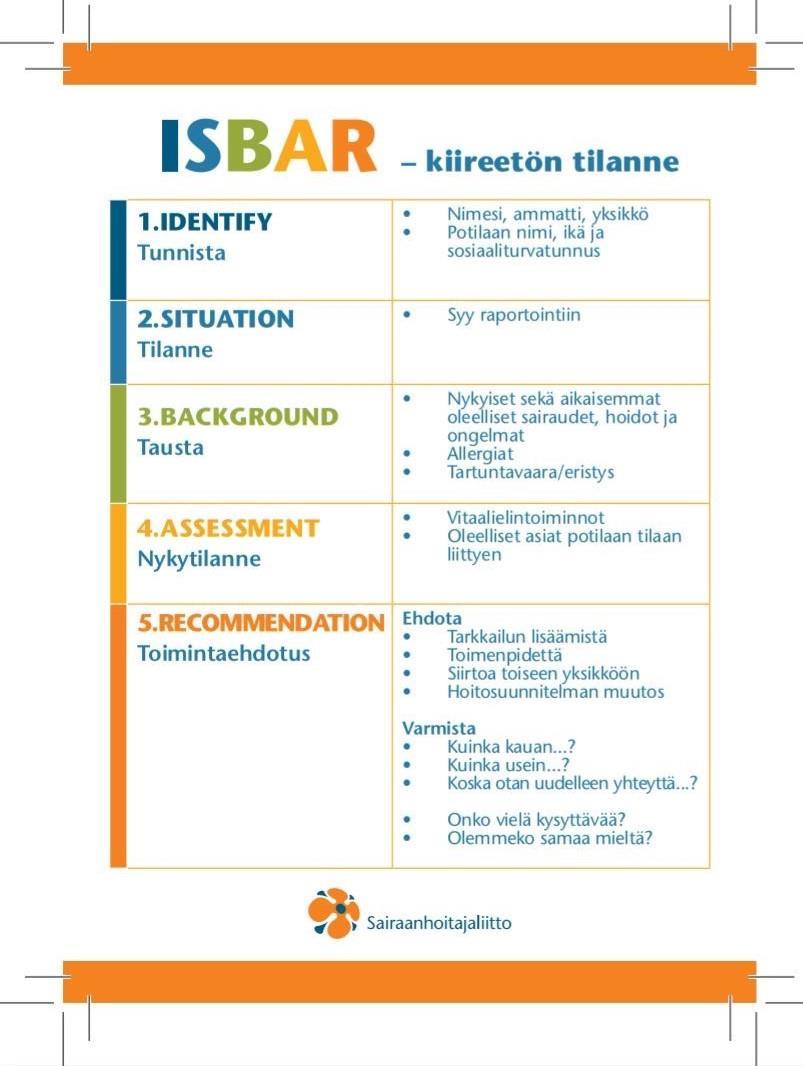 ISBAR – kiireetön tilanne

| | |
|---|---|
| 1.IDENTIFY Tunnista | • Nimesi, ammatti, yksikkö • Potilaan nimi, ikä ja sosiaaliturvatunnus |
| 2.SITUATION Tilanne | • Syy raportointiin |
| 3.BACKGROUND Tausta | • Nykyiset sekä aikaisemmat oleelliset sairaudet, hoidot ja ongelmat • Allergiat • Tartuntavaara/eristys |
| 4.ASSESSMENT Nykytilanne | • Vitaalielintoiminnot • Oleelliset asiat potilaan tilaan liittyen |
| 5.RECOMMENDATION Toimintaehdotus | Ehdota • Tarkkailun lisäämistä • Toimenpidettä • Siirtoa toiseen yksikköön • Hoitosuunnitelman muutos Varmista • Kuinka kauan...? • Kuinka usein...? • Koska otan uudelleen yhteyttä...? • Onko vielä kysyttävää? • Olemmeko samaa mieltä? |

Sairaanhoitajaliitto